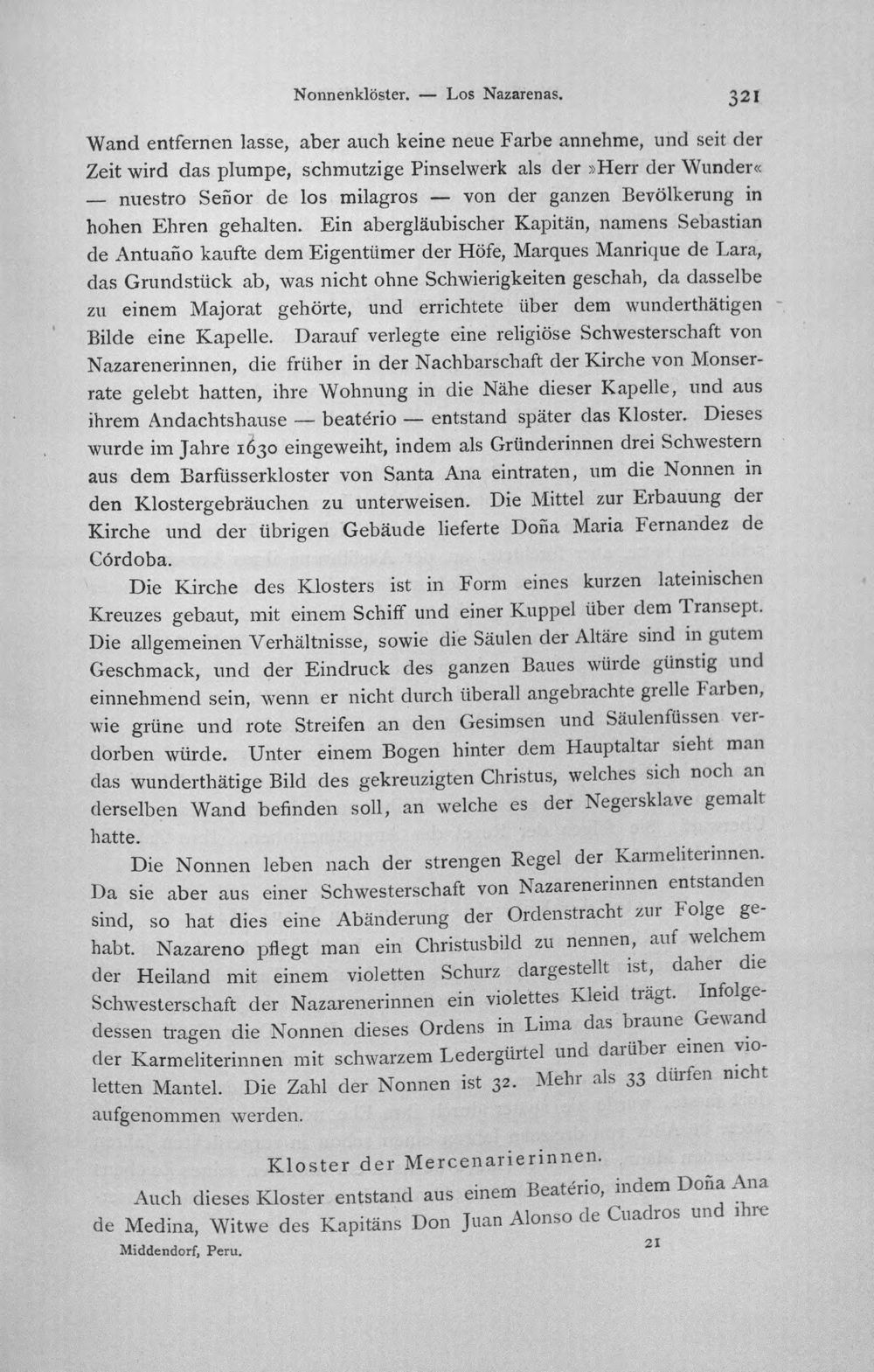 Nonnenklöster. — Los Nazarenas. 321

Wand entfernen lasse, aber auch keine neue Farbe annehme, und seit der Zeit wird das plumpe, schmutzige Pinselwerk als der »Herr der Wunder« — nuestro Señor de los milagros — von der ganzen Bevölkerung in hohen Ehren gehalten. Ein abergläubischer Kapitän, namens Sebastian de Antuaño kaufte dem Eigentümer der Höfe, Marques Manrique de Lara, das Grundstück ab, was nicht ohne Schwierigkeiten geschah, da dasselbe zu einem Majorat gehörte, und errichtete über dem wunderthätigen Bilde eine Kapelle. Darauf verlegte eine religiöse Schwesterschaft von Nazarenerinnen, die früher in der Nachbarschaft der Kirche von Monserrate gelebt hatten, ihre Wohnung in die Nähe dieser Kapelle, und aus ihrem Andachtshause — beatério — entstand später das Kloster. Dieses wurde im Jahre 1630 eingeweiht, indem als Gründerinnen drei Schwestern aus dem Barfüsserkloster von Santa Ana eintraten, um die Nonnen in den Klostergebräuchen zu unterweisen. Die Mittel zur Erbauung der Kirche und der übrigen Gebäude lieferte Doña Maria Fernandez de Córdoba.

Die Kirche des Klosters ist in Form eines kurzen lateinischen Kreuzes gebaut, mit einem Schiff und einer Kuppel über dem Transept. Die allgemeinen Verhältnisse, sowie die Säulen der Altäre sind in gutem Geschmack, und der Eindruck des ganzen Baues würde günstig und einnehmend sein, wenn er nicht durch überall angebrachte grelle Farben, wie grüne und rote Streifen an den Gesimsen und Säulenfüssen verdorben würde. Unter einem Bogen hinter dem Hauptaltar sieht man das wunderthätige Bild des gekreuzigten Christus, welches sich noch an derselben Wand befinden soll, an welche es der Negersklave gemalt hatte.

Die Nonnen leben nach der strengen Regel der Karmeliterinnen. Da sie aber aus einer Schwesterschaft von Nazarenerinnen entstanden sind, so hat dies eine Abänderung der Ordenstracht zur Folge gehabt. Nazareno pflegt man ein Christusbild zu nennen, auf welchem der Heiland mit einem violetten Schurz dargestellt ist, daher die Schwesterschaft der Nazarenerinnen ein violettes Kleid trägt. Infolgedessen tragen die Nonnen dieses Ordens in Lima das braune Gewand der Karmeliterinnen mit schwarzem Ledergürtel und darüber einen violetten Mantel. Die Zahl der Nonnen ist 32. Mehr als 33 dürfen nicht aufgenommen werden.

Kloster der Mercenarierinnen.

Auch dieses Kloster entstand aus einem Beatério, indem Doña Ana de Medina, Witwe des Kapitäns Don Juan Alonso de Cuadros und ihre

Middendorf, Peru. 21